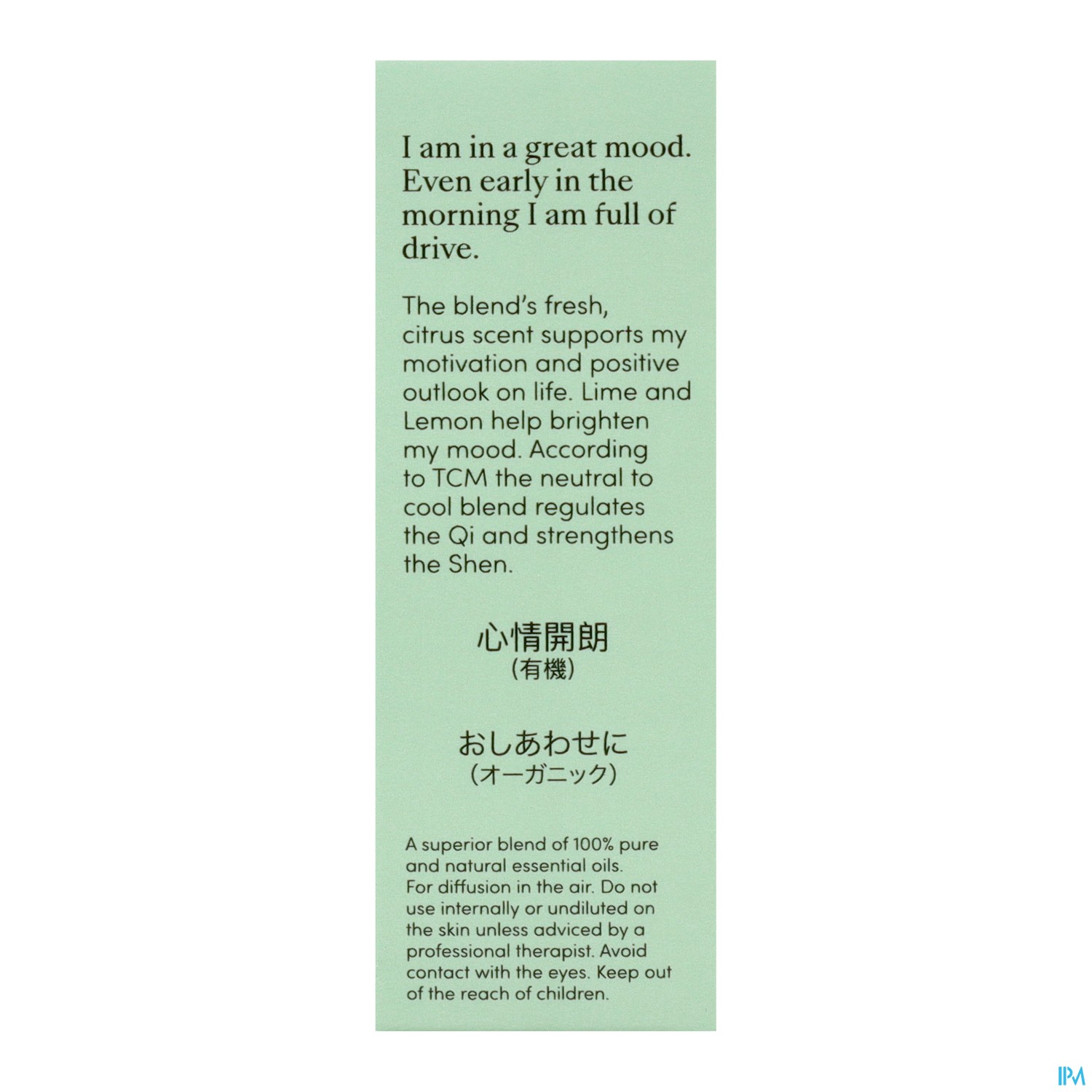 I am in a great mood. Even early in the morning I am full of drive.

The blend's fresh, citrus scent supports my motivation and positive outlook on life. Lime and Lemon help brighten my mood. According to TCM the neutral to cool blend regulates the Qi and strengthens the Shen.

心情開朗
(有機)

おしあわせに
(オーガニック)

A superior blend of 100% pure and natural essential oils. For diffusion in the air. Do not use internally or undiluted on the skin unless adviced by a professional therapist. Avoid contact with the eyes. Keep out of the reach of children.

IPM